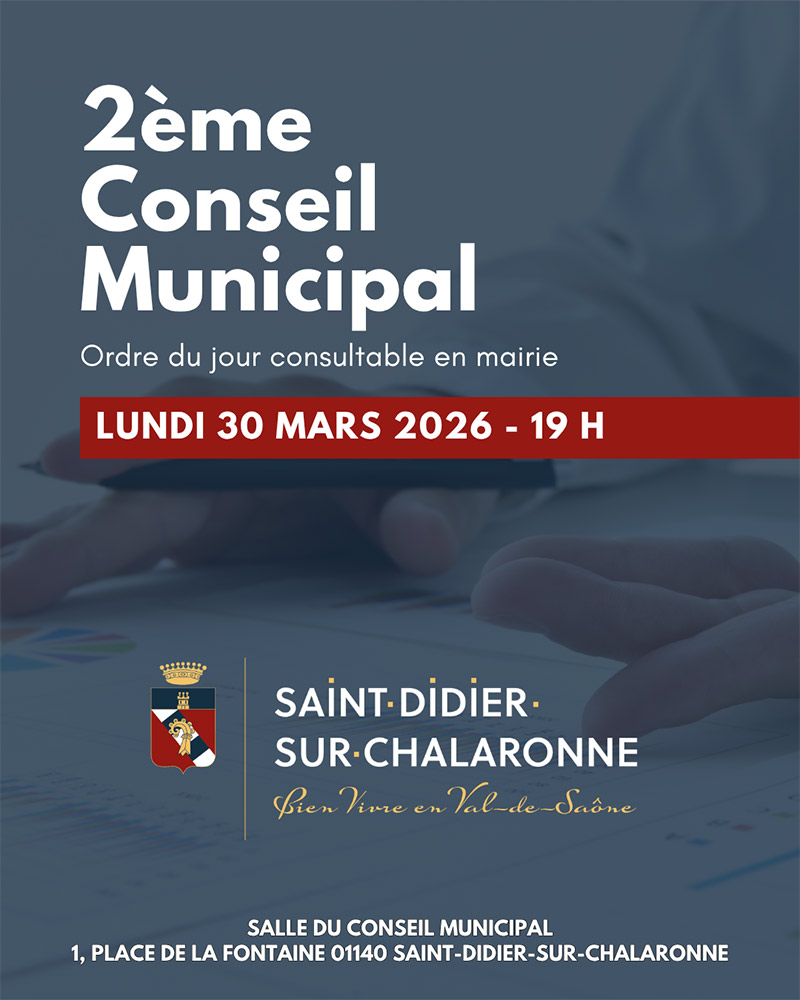 2ème
Conseil
Municipal

Ordre du jour consultable en mairie

LUNDI 30 MARS 2026 - 19 H

SAINT·DIDIER·
SUR·CHALARONNE
Bien Vivre en Val-de-Saône

SALLE DU CONSEIL MUNICIPAL
1, PLACE DE LA FONTAINE 01140 SAINT-DIDIER-SUR-CHALARONNE